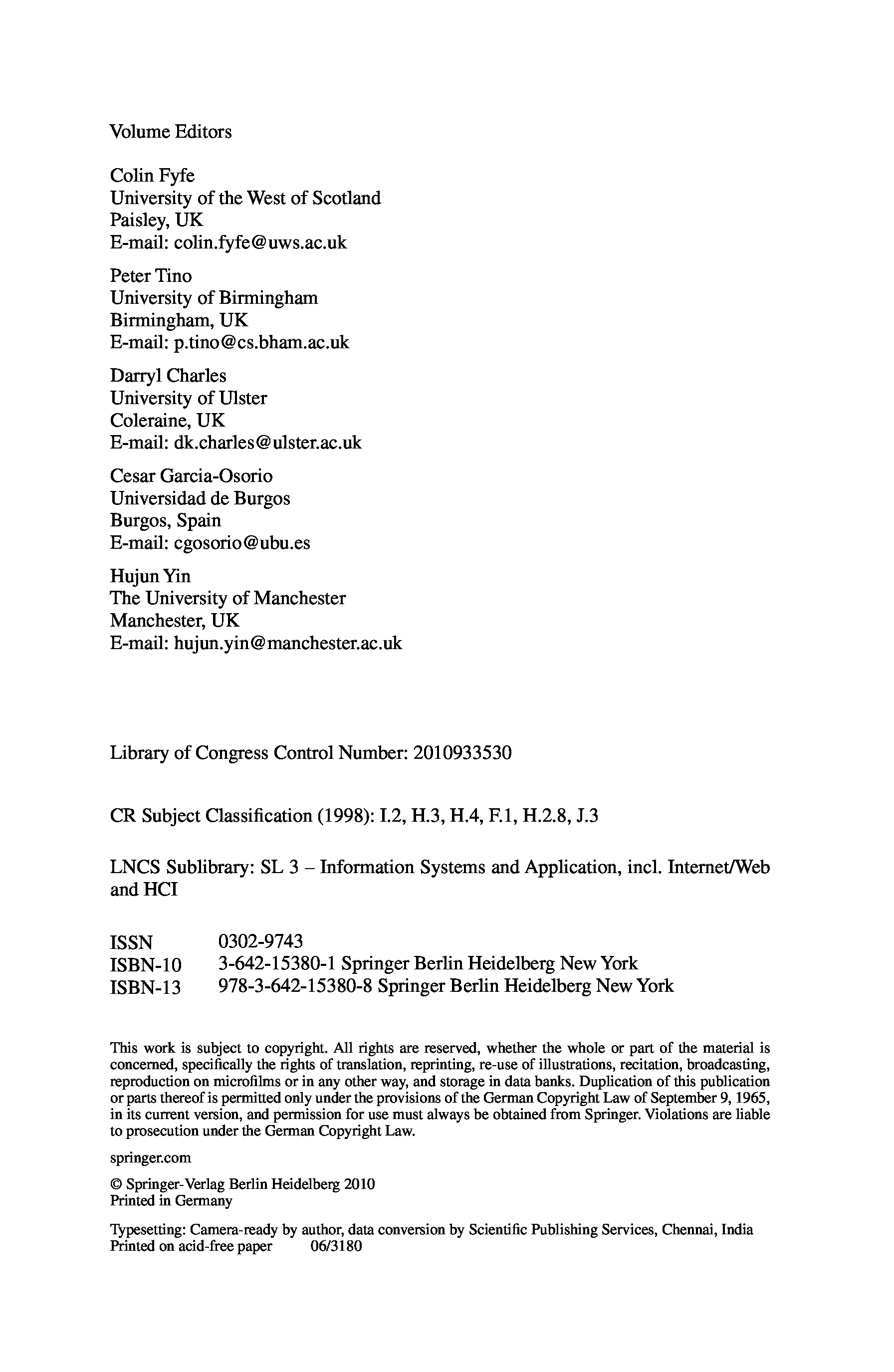 Volume Editors

Colin Fyfe
University of the West of Scotland
Paisley, UK
E-mail: colin.fyfe@uws.ac.uk

Peter Tino
University of Birmingham
Birmingham, UK
E-mail: p.tino@cs.bham.ac.uk

Darryl Charles
University of Ulster
Coleraine, UK
E-mail: dk.charles@ulster.ac.uk

Cesar Garcia-Osorio
Universidad de Burgos
Burgos, Spain
E-mail: cgosorio@ubu.es

Hujun Yin
The University of Manchester
Manchester, UK
E-mail: hujun.yin@manchester.ac.uk

Library of Congress Control Number: 2010933530

CR Subject Classification (1998): I.2, H.3, H.4, F.1, H.2.8, J.3

LNCS Sublibrary: SL 3 – Information Systems and Application, incl. Internet/Web and HCI

ISSN 0302-9743
ISBN-10 3-642-15380-1 Springer Berlin Heidelberg New York
ISBN-13 978-3-642-15380-8 Springer Berlin Heidelberg New York

This work is subject to copyright. All rights are reserved, whether the whole or part of the material is concerned, specifically the rights of translation, reprinting, re-use of illustrations, recitation, broadcasting, reproduction on microfilms or in any other way, and storage in data banks. Duplication of this publication or parts thereof is permitted only under the provisions of the German Copyright Law of September 9, 1965, in its current version, and permission for use must always be obtained from Springer. Violations are liable to prosecution under the German Copyright Law.

springer.com

© Springer-Verlag Berlin Heidelberg 2010
Printed in Germany

Typesetting: Camera-ready by author, data conversion by Scientific Publishing Services, Chennai, India
Printed on acid-free paper 06/3180